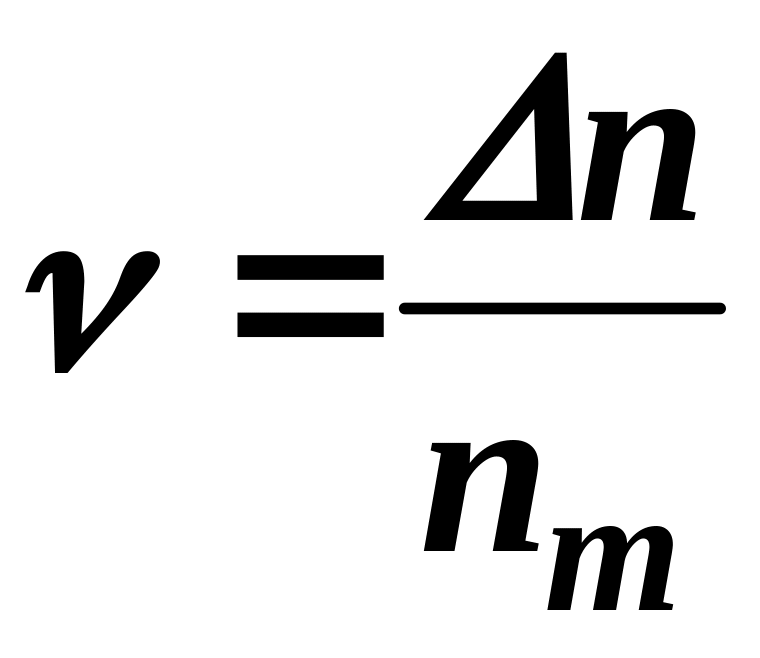 $\nu = \frac{\Delta n}{n_m}$